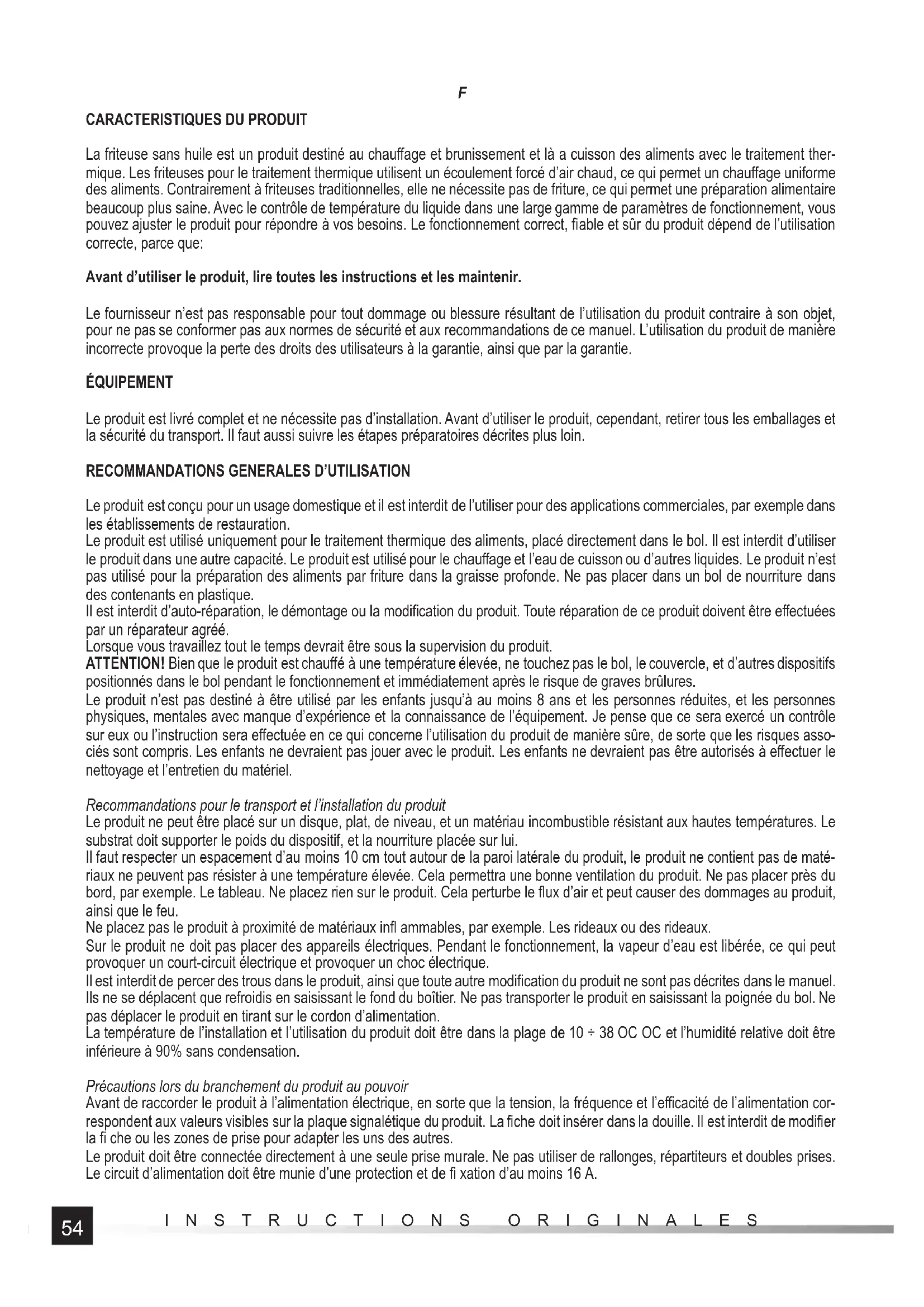 F

CARACTERISTIQUES DU PRODUIT

La friteuse sans huile est un produit destiné au chauffage et brunissement et là a cuisson des aliments avec le traitement thermique. Les friteuses pour le traitement thermique utilisent un écoulement forcé d'air chaud, ce qui permet un chauffage uniforme des aliments. Contrairement à friteuses traditionnelles, elle ne nécessite pas de friture, ce qui permet une préparation alimentaire beaucoup plus saine. Avec le contrôle de température du liquide dans une large gamme de paramètres de fonctionnement, vous pouvez ajuster le produit pour répondre à vos besoins. Le fonctionnement correct, fiable et sûr du produit dépend de l'utilisation correcte, parce que:

Avant d'utiliser le produit, lire toutes les instructions et les maintenir.

Le fournisseur n'est pas responsable pour tout dommage ou blessure résultant de l'utilisation du produit contraire à son objet, pour ne pas se conformer pas aux normes de sécurité et aux recommandations de ce manuel. L'utilisation du produit de manière incorrecte provoque la perte des droits des utilisateurs à la garantie, ainsi que par la garantie.

ÉQUIPEMENT

Le produit est livré complet et ne nécessite pas d'installation. Avant d'utiliser le produit, cependant, retirer tous les emballages et la sécurité du transport. Il faut aussi suivre les étapes préparatoires décrites plus loin.

RECOMMANDATIONS GENERALES D'UTILISATION

Le produit est conçu pour un usage domestique et il est interdit de l'utiliser pour des applications commerciales, par exemple dans les établissements de restauration.
Le produit est utilisé uniquement pour le traitement thermique des aliments, placé directement dans le bol. Il est interdit d'utiliser le produit dans une autre capacité. Le produit est utilisé pour le chauffage et l'eau de cuisson ou d'autres liquides. Le produit n'est pas utilisé pour la préparation des aliments par friture dans la graisse profonde. Ne pas placer dans un bol de nourriture dans des contenants en plastique.
Il est interdit d'auto-réparation, le démontage ou la modification du produit. Toute réparation de ce produit doivent être effectuées par un réparateur agréé.
Lorsque vous travaillez tout le temps devrait être sous la supervision du produit.
ATTENTION! Bien que le produit est chauffé à une température élevée, ne touchez pas le bol, le couvercle, et d'autres dispositifs positionnés dans le bol pendant le fonctionnement et immédiatement après le risque de graves brûlures.
Le produit n'est pas destiné à être utilisé par les enfants jusqu'à au moins 8 ans et les personnes réduites, et les personnes physiques, mentales avec manque d'expérience et la connaissance de l'équipement. Je pense que ce sera exercé un contrôle sur eux ou l'instruction sera effectuée en ce qui concerne l'utilisation du produit de manière sûre, de sorte que les risques associés sont compris. Les enfants ne devraient pas jouer avec le produit. Les enfants ne devraient pas être autorisés à effectuer le nettoyage et l'entretien du matériel.

Recommandations pour le transport et l'installation du produit
Le produit ne peut être placé sur un disque, plat, de niveau, et un matériau incombustible résistant aux hautes températures. Le substrat doit supporter le poids du dispositif, et la nourriture placée sur lui.
Il faut respecter un espacement d'au moins 10 cm tout autour de la paroi latérale du produit, le produit ne contient pas de matériaux ne peuvent pas résister à une température élevée. Cela permettra une bonne ventilation du produit. Ne pas placer près du bord, par exemple. Le tableau. Ne placez rien sur le produit. Cela perturbe le flux d'air et peut causer des dommages au produit, ainsi que le feu.
Ne placez pas le produit à proximité de matériaux infl ammables, par exemple. Les rideaux ou des rideaux.
Sur le produit ne doit pas placer des appareils électriques. Pendant le fonctionnement, la vapeur d'eau est libérée, ce qui peut provoquer un court-circuit électrique et provoquer un choc électrique.
Il est interdit de percer des trous dans le produit, ainsi que toute autre modification du produit ne sont pas décrites dans le manuel. Ils ne se déplacent que refroidis en saisissant le fond du boîtier. Ne pas transporter le produit en saisissant la poignée du bol. Ne pas déplacer le produit en tirant sur le cordon d'alimentation.
La température de l'installation et l'utilisation du produit doit être dans la plage de 10 ÷ 38 OC OC et l'humidité relative doit être inférieure à 90% sans condensation.

Précautions lors du branchement du produit au pouvoir
Avant de raccorder le produit à l'alimentation électrique, en sorte que la tension, la fréquence et l'efficacité de l'alimentation correspondent aux valeurs visibles sur la plaque signalétique du produit. La fiche doit insérer dans la douille. Il est interdit de modifier la fi che ou les zones de prise pour adapter les uns des autres.
Le produit doit être connectée directement à une seule prise murale. Ne pas utiliser de rallonges, répartiteurs et doubles prises. Le circuit d'alimentation doit être munie d'une protection et de fi xation d'au moins 16 A.

54 INSTRUCTIONS ORIGINALES